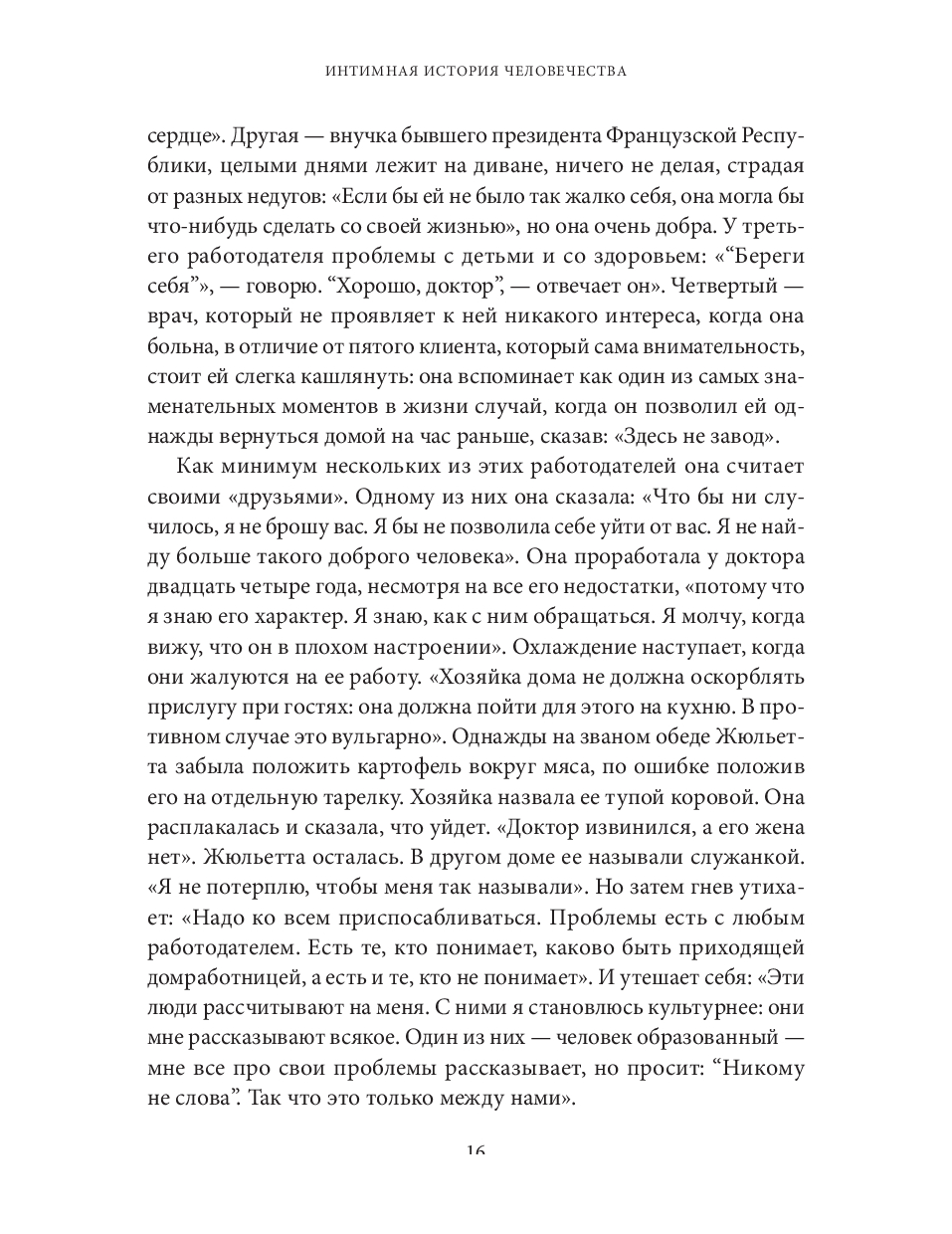 ИНТИМНАЯ ИСТОРИЯ ЧЕЛОВЕЧЕСТВА

сердце». Другая — внучка бывшего президента Французской Республики, целыми днями лежит на диване, ничего не делая, страдая от разных недугов: «Если бы ей не было так жалко себя, она могла бы что-нибудь сделать со своей жизнью», но она очень добра. У третьего работодателя проблемы с детьми и со здоровьем: «“Береги себя”», — говорю. “Хорошо, доктор”, — отвечает он». Четвертый — врач, который не проявляет к ней никакого интереса, когда она больна, в отличие от пятого клиента, который сама внимательность, стоит ей слегка кашлянуть: она вспоминает как один из самых знаменательных моментов в жизни случай, когда он позволил ей однажды вернуться домой на час раньше, сказав: «Здесь не завод».

Как минимум нескольких из этих работодателей она считает своими «друзьями». Одному из них она сказала: «Что бы ни случилось, я не брошу вас. Я бы не позволила себе уйти от вас. Я не найду больше такого доброго человека». Она проработала у доктора двадцать четыре года, несмотря на все его недостатки, «потому что я знаю его характер. Я знаю, как с ним обращаться. Я молчу, когда вижу, что он в плохом настроении». Охлаждение наступает, когда они жалуются на ее работу. «Хозяйка дома не должна оскорблять прислугу при гостях: она должна пойти для этого на кухню. В противном случае это вульгарно». Однажды на званом обеде Жюльетта забыла положить картофель вокруг мяса, по ошибке положив его на отдельную тарелку. Хозяйка назвала ее тупой коровой. Она расплакалась и сказала, что уйдет. «Доктор извинился, а его жена нет». Жюльетта осталась. В другом доме ее называли служанкой. «Я не потерплю, чтобы меня так называли». Но затем гнев утихает: «Надо ко всем приспосабливаться. Проблемы есть с любым работодателем. Есть те, кто понимает, каково быть приходящей домработницей, а есть и те, кто не понимает». И утешает себя: «Эти люди рассчитывают на меня. С ними я становлюсь культурнее: они мне рассказывают всякое. Один из них — человек образованный — мне все про свои проблемы рассказывает, но просит: “Никому не слова”. Так что это только между нами».

16